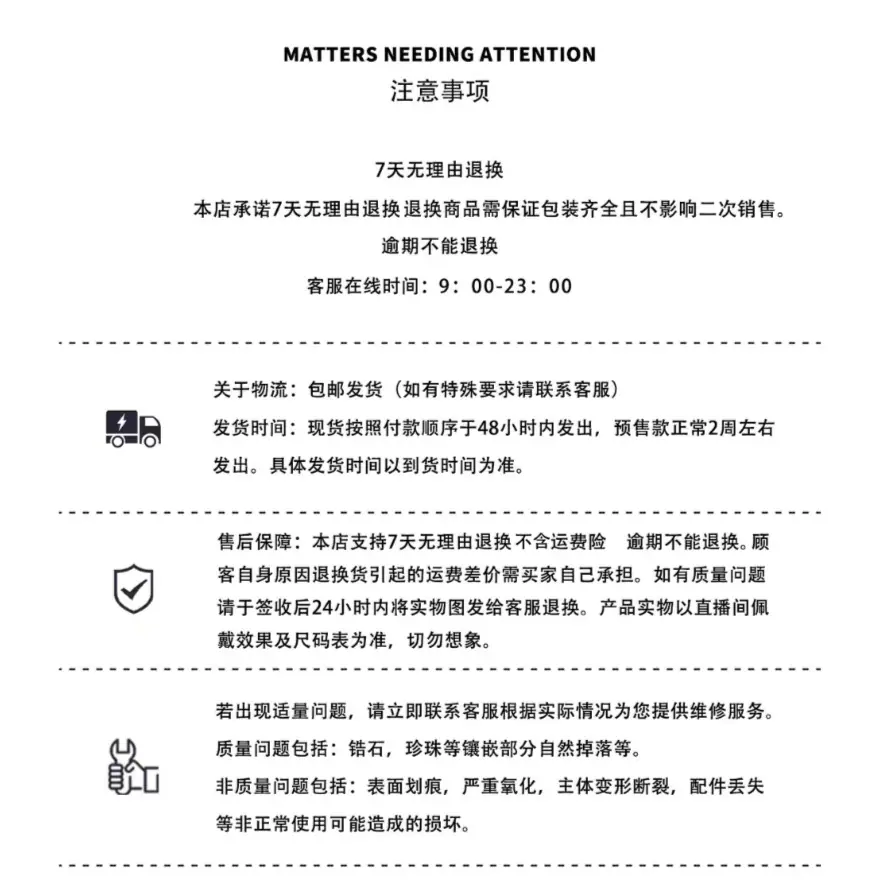 MATTERS NEEDING ATTENTION
注意事项

7天无理由退换
本店承诺7天无理由退换退换商品需保证包装齐全且不影响二次销售。
逾期不能退换
客服在线时间：9：00-23：00

关于物流：包邮发货（如有特殊要求请联系客服）
发货时间：现货按照付款顺序于48小时内发出，预售款正常2周左右发出。具体发货时间以到货时间为准。

售后保障：本店支持7天无理由退换 不含运费险　逾期不能退换。顾客自身原因退换货引起的运费差价需买家自己承担。如有质量问题请于签收后24小时内将实物图发给客服退换。产品实物以直播间佩戴效果及尺码表为准，切勿想象。

若出现适量问题，请立即联系客服根据实际情况为您提供维修服务。
质量问题包括：锆石，珍珠等镶嵌部分自然掉落等。
非质量问题包括：表面划痕，严重氧化，主体变形断裂，配件丢失等非正常使用可能造成的损坏。